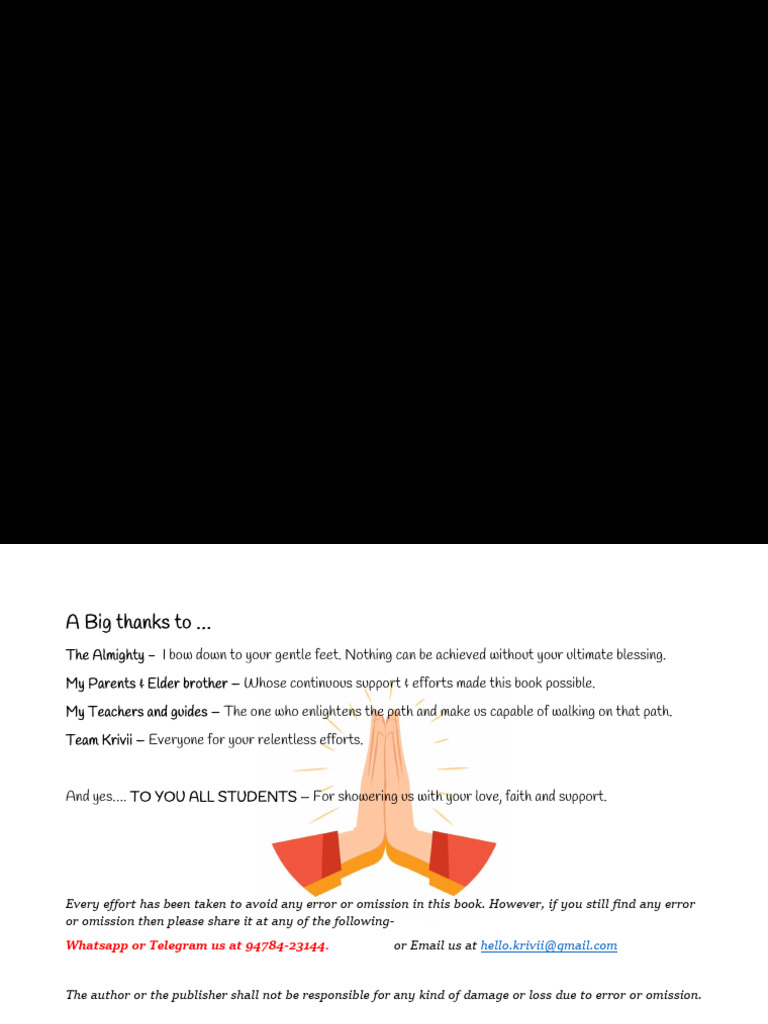 A Big thanks to ...

The Almighty – I bow down to your gentle feet. Nothing can be achieved without your ultimate blessing.

My Parents & Elder brother – Whose continuous support & efforts made this book possible.

My Teachers and guides – The one who enlightens the path and make us capable of walking on that path.

Team Krivii – Everyone for your relentless efforts.

And yes.... TO YOU ALL STUDENTS – For showering us with your love, faith and support.

Every effort has been taken to avoid any error or omission in this book. However, if you still find any error or omission then please share it at any of the following-

Whatsapp or Telegram us at 94784-23144.   or Email us at hello.krivii@gmail.com

The author or the publisher shall not be responsible for any kind of damage or loss due to error or omission.